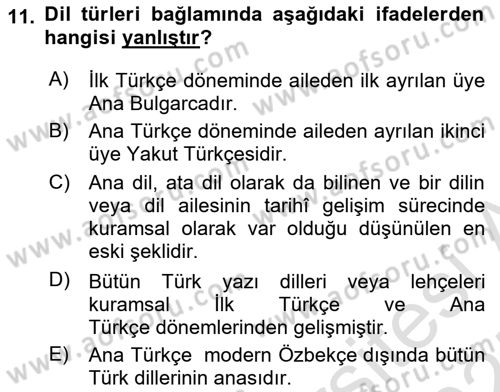 11. Dil türleri bağlamında aşağıdaki ifadelerden hangisi yanlıştır?

A) İlk Türkçe döneminde aileden ilk ayrılan üye Ana Bulgarcadır.

B) Ana Türkçe döneminde aileden ayrılan ikinci üye Yakut Türkçesidir.

C) Ana dil, ata dil olarak da bilinen ve bir dilin veya dil ailesinin tarihî gelişim sürecinde kuramsal olarak var olduğu düşünülen en eski şeklidir.

D) Bütün Türk yazı dilleri veya lehçeleri kuramsal İlk Türkçe ve Ana Türkçe dönemlerinden gelişmiştir.

E) Ana Türkçe modern Özbekçe dışında bütün Türk dillerinin anasıdır.

www.aofsoru.com